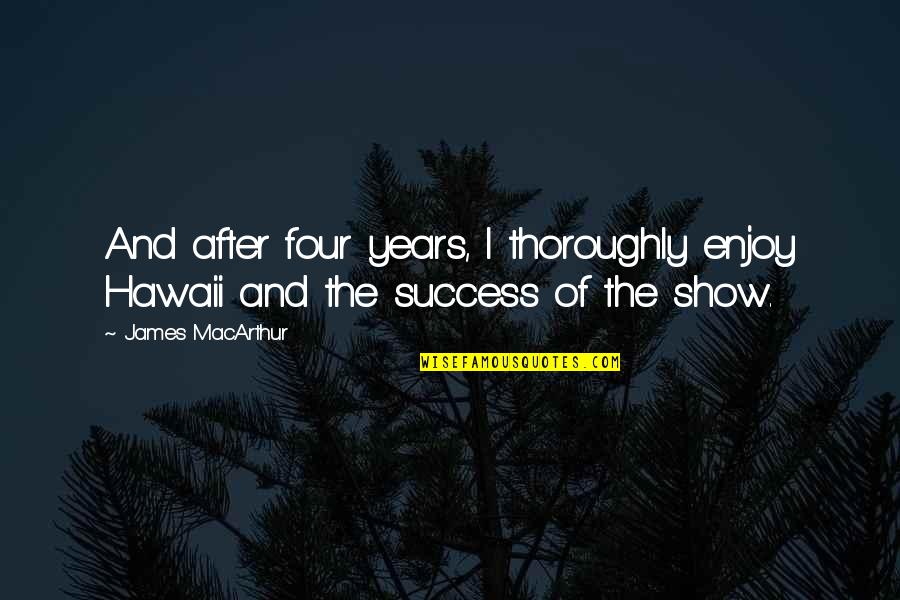 And after four years, I thoroughly enjoy Hawaii and the success of the show.

~ James MacArthur

WISEFAMOUSQUOTES.COM